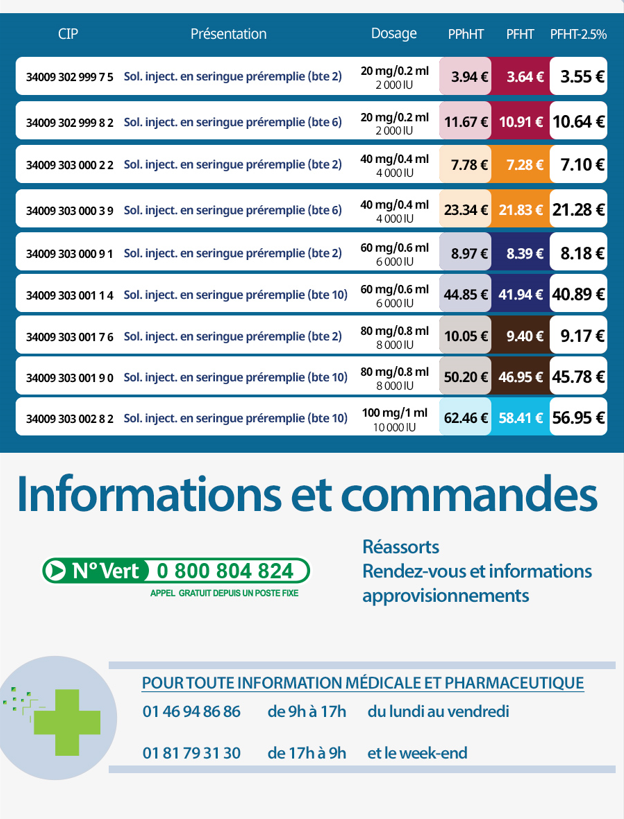 | CIP | Présentation | Dosage | PPhHT | PFHT | PFHT-2.5% |
|---|---|---|---|---|---|
| 34009 302 999 7 5 | Sol. inject. en seringue préremplie (bte 2) | 20 mg/0.2 ml 2 000 IU | 3.94 € | 3.64 € | 3.55 € |
| 34009 302 999 8 2 | Sol. inject. en seringue préremplie (bte 6) | 20 mg/0.2 ml 2 000 IU | 11.67 € | 10.91 € | 10.64 € |
| 34009 303 000 2 2 | Sol. inject. en seringue préremplie (bte 2) | 40 mg/0.4 ml 4 000 IU | 7.78 € | 7.28 € | 7.10 € |
| 34009 303 000 3 9 | Sol. inject. en seringue préremplie (bte 6) | 40 mg/0.4 ml 4 000 IU | 23.34 € | 21.83 € | 21.28 € |
| 34009 303 000 9 1 | Sol. inject. en seringue préremplie (bte 2) | 60 mg/0.6 ml 6 000 IU | 8.97 € | 8.39 € | 8.18 € |
| 34009 303 001 1 4 | Sol. inject. en seringue préremplie (bte 10) | 60 mg/0.6 ml 6 000 IU | 44.85 € | 41.94 € | 40.89 € |
| 34009 303 001 7 6 | Sol. inject. en seringue préremplie (bte 2) | 80 mg/0.8 ml 8 000 IU | 10.05 € | 9.40 € | 9.17 € |
| 34009 303 001 9 0 | Sol. inject. en seringue préremplie (bte 10) | 80 mg/0.8 ml 8 000 IU | 50.20 € | 46.95 € | 45.78 € |
| 34009 303 002 8 2 | Sol. inject. en seringue préremplie (bte 10) | 100 mg/1 ml 10 000 IU | 62.46 € | 58.41 € | 56.95 € |

Informations et commandes

N° Vert 0 800 804 824
APPEL GRATUIT DEPUIS UN POSTE FIXE

Réassorts
Rendez-vous et informations approvisionnements

POUR TOUTE INFORMATION MÉDICALE ET PHARMACEUTIQUE
01 46 94 86 86 de 9h à 17h du lundi au vendredi
01 81 79 31 30 de 17h à 9h et le week-end